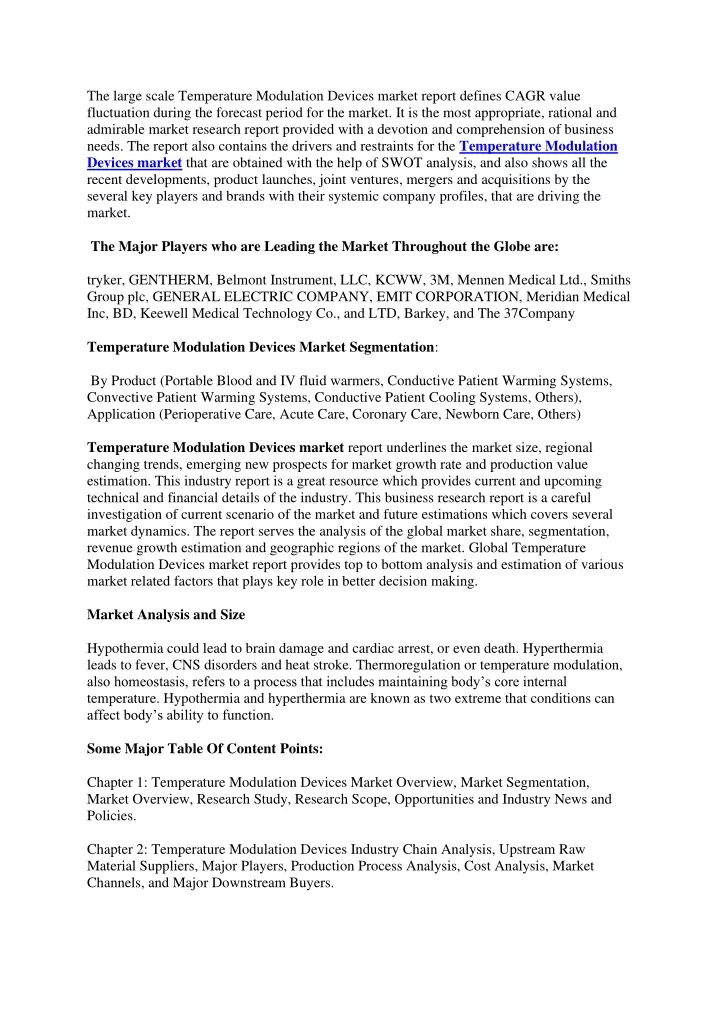 The large scale Temperature Modulation Devices market report defines CAGR value fluctuation during the forecast period for the market. It is the most appropriate, rational and admirable market research report provided with a devotion and comprehension of business needs. The report also contains the drivers and restraints for the Temperature Modulation Devices market that are obtained with the help of SWOT analysis, and also shows all the recent developments, product launches, joint ventures, mergers and acquisitions by the several key players and brands with their systemic company profiles, that are driving the market.

The Major Players who are Leading the Market Throughout the Globe are:

tryker, GENTHERM, Belmont Instrument, LLC, KCWW, 3M, Mennen Medical Ltd., Smiths Group plc, GENERAL ELECTRIC COMPANY, EMIT CORPORATION, Meridian Medical Inc, BD, Keewell Medical Technology Co., and LTD, Barkey, and The 37Company

Temperature Modulation Devices Market Segmentation:

By Product (Portable Blood and IV fluid warmers, Conductive Patient Warming Systems, Convective Patient Warming Systems, Conductive Patient Cooling Systems, Others), Application (Perioperative Care, Acute Care, Coronary Care, Newborn Care, Others)

Temperature Modulation Devices market report underlines the market size, regional changing trends, emerging new prospects for market growth rate and production value estimation. This industry report is a great resource which provides current and upcoming technical and financial details of the industry. This business research report is a careful investigation of current scenario of the market and future estimations which covers several market dynamics. The report serves the analysis of the global market share, segmentation, revenue growth estimation and geographic regions of the market. Global Temperature Modulation Devices market report provides top to bottom analysis and estimation of various market related factors that plays key role in better decision making.

Market Analysis and Size

Hypothermia could lead to brain damage and cardiac arrest, or even death. Hyperthermia leads to fever, CNS disorders and heat stroke. Thermoregulation or temperature modulation, also homeostasis, refers to a process that includes maintaining body's core internal temperature. Hypothermia and hyperthermia are known as two extreme that conditions can affect body's ability to function.

Some Major Table Of Content Points:

Chapter 1: Temperature Modulation Devices Market Overview, Market Segmentation, Market Overview, Research Study, Research Scope, Opportunities and Industry News and Policies.

Chapter 2: Temperature Modulation Devices Industry Chain Analysis, Upstream Raw Material Suppliers, Major Players, Production Process Analysis, Cost Analysis, Market Channels, and Major Downstream Buyers.